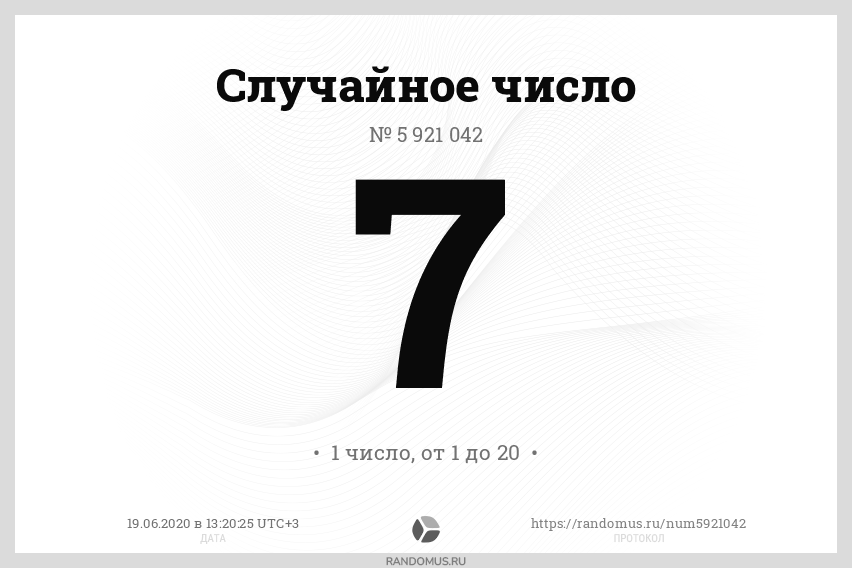 Случайное число

№ 5 921 042

7

• 1 число, от 1 до 20 •

19.06.2020 в 13:20:25 UTC+3
ДАТА

https://randomus.ru/num5921042
ПРОТОКОЛ

RANDOMUS.RU